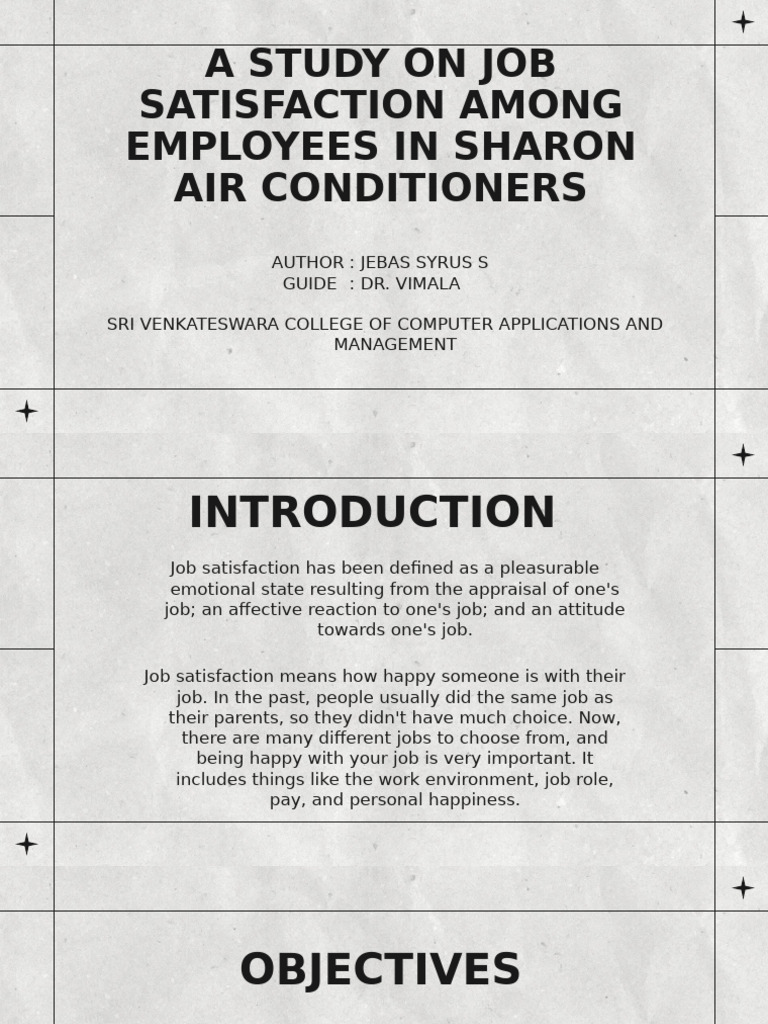 A STUDY ON JOB SATISFACTION AMONG EMPLOYEES IN SHARON AIR CONDITIONERS

AUTHOR : JEBAS SYRUS S
GUIDE : DR. VIMALA

SRI VENKATESWARA COLLEGE OF COMPUTER APPLICATIONS AND MANAGEMENT

INTRODUCTION

Job satisfaction has been defined as a pleasurable emotional state resulting from the appraisal of one's job; an affective reaction to one's job; and an attitude towards one's job.

Job satisfaction means how happy someone is with their job. In the past, people usually did the same job as their parents, so they didn't have much choice. Now, there are many different jobs to choose from, and being happy with your job is very important. It includes things like the work environment, job role, pay, and personal happiness.

OBJECTIVES